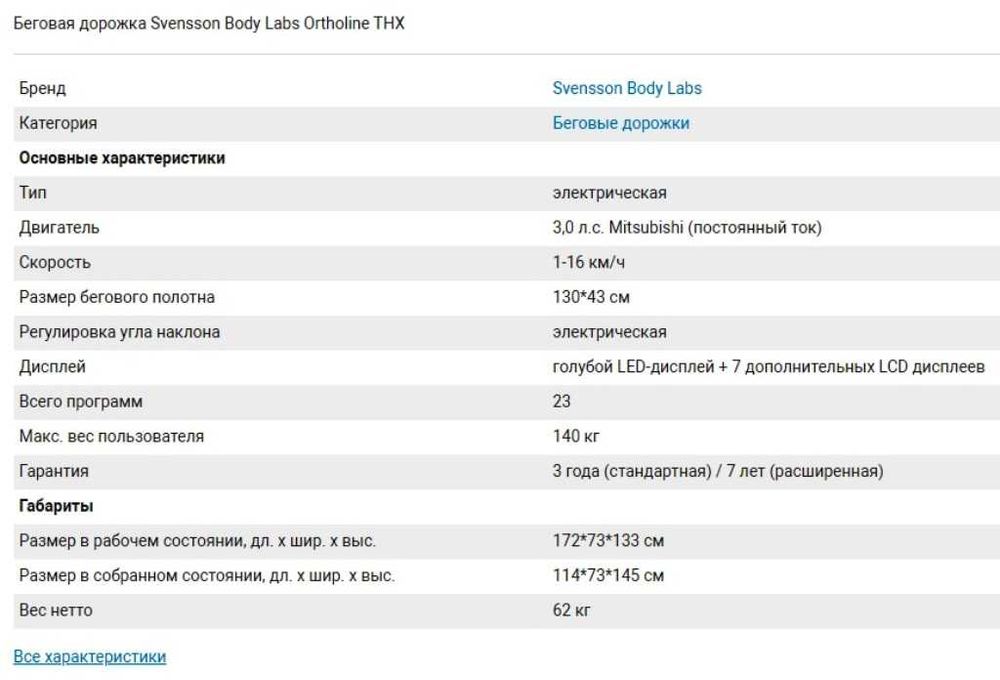 Беговая дорожка Svensson Body Labs Ortholine THX

| | |
|---|---|
| Бренд | Svensson Body Labs |
| Категория | Беговые дорожки |
| **Основные характеристики** | |
| Тип | электрическая |
| Двигатель | 3,0 л.с. Mitsubishi (постоянный ток) |
| Скорость | 1-16 км/ч |
| Размер бегового полотна | 130*43 см |
| Регулировка угла наклона | электрическая |
| Дисплей | голубой LED-дисплей + 7 дополнительных LCD дисплеев |
| Всего программ | 23 |
| Макс. вес пользователя | 140 кг |
| Гарантия | 3 года (стандартная) / 7 лет (расширенная) |
| **Габариты** | |
| Размер в рабочем состоянии, дл. х шир. х выс. | 172*73*133 см |
| Размер в собранном состоянии, дл. х шир. х выс. | 114*73*145 см |
| Вес нетто | 62 кг |

Все характеристики